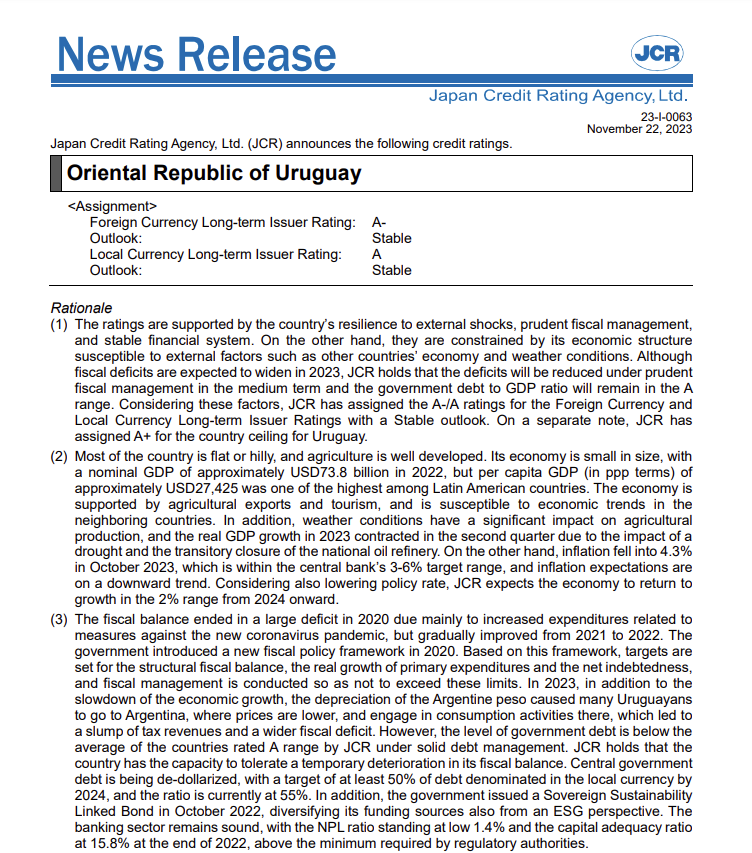 News Release

JCR

Japan Credit Rating Agency, Ltd.

23-I-0063
November 22, 2023

Japan Credit Rating Agency, Ltd. (JCR) announces the following credit ratings.

Oriental Republic of Uruguay

<Assignment>
Foreign Currency Long-term Issuer Rating: A-
Outlook: Stable
Local Currency Long-term Issuer Rating: A
Outlook: Stable

Rationale

(1) The ratings are supported by the country's resilience to external shocks, prudent fiscal management, and stable financial system. On the other hand, they are constrained by its economic structure susceptible to external factors such as other countries' economy and weather conditions. Although fiscal deficits are expected to widen in 2023, JCR holds that the deficits will be reduced under prudent fiscal management in the medium term and the government debt to GDP ratio will remain in the A range. Considering these factors, JCR has assigned the A-/A ratings for the Foreign Currency and Local Currency Long-term Issuer Ratings with a Stable outlook. On a separate note, JCR has assigned A+ for the country ceiling for Uruguay.

(2) Most of the country is flat or hilly, and agriculture is well developed. Its economy is small in size, with a nominal GDP of approximately USD73.8 billion in 2022, but per capita GDP (in ppp terms) of approximately USD27,425 was one of the highest among Latin American countries. The economy is supported by agricultural exports and tourism, and is susceptible to economic trends in the neighboring countries. In addition, weather conditions have a significant impact on agricultural production, and the real GDP growth in 2023 contracted in the second quarter due to the impact of a drought and the transitory closure of the national oil refinery. On the other hand, inflation fell into 4.3% in October 2023, which is within the central bank's 3-6% target range, and inflation expectations are on a downward trend. Considering also lowering policy rate, JCR expects the economy to return to growth in the 2% range from 2024 onward.

(3) The fiscal balance ended in a large deficit in 2020 due mainly to increased expenditures related to measures against the new coronavirus pandemic, but gradually improved from 2021 to 2022. The government introduced a new fiscal policy framework in 2020. Based on this framework, targets are set for the structural fiscal balance, the real growth of primary expenditures and the net indebtedness, and fiscal management is conducted so as not to exceed these limits. In 2023, in addition to the slowdown of the economic growth, the depreciation of the Argentine peso caused many Uruguayans to go to Argentina, where prices are lower, and engage in consumption activities there, which led to a slump of tax revenues and a wider fiscal deficit. However, the level of government debt is below the average of the countries rated A range by JCR under solid debt management. JCR holds that the country has the capacity to tolerate a temporary deterioration in its fiscal balance. Central government debt is being de-dollarized, with a target of at least 50% of debt denominated in the local currency by 2024, and the ratio is currently at 55%. In addition, the government issued a Sovereign Sustainability Linked Bond in October 2022, diversifying its funding sources also from an ESG perspective. The banking sector remains sound, with the NPL ratio standing at low 1.4% and the capital adequacy ratio at 15.8% at the end of 2022, above the minimum required by regulatory authorities.